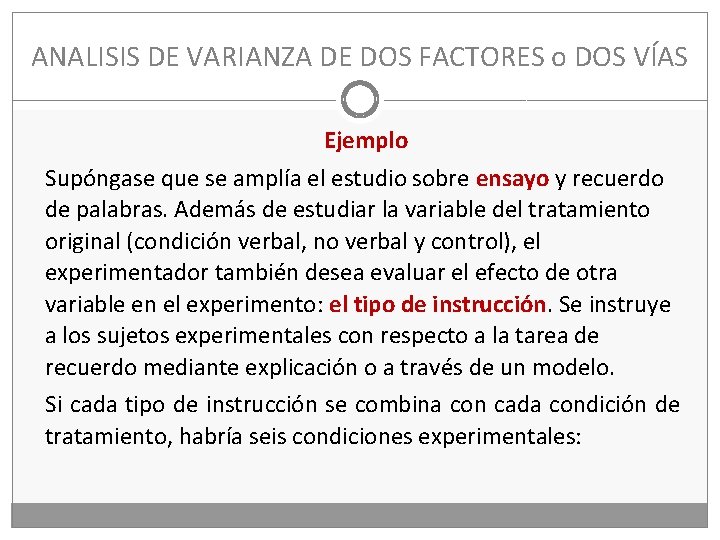 ANALISIS DE VARIANZA DE DOS FACTORES o DOS VÍAS

Ejemplo

Supóngase que se amplía el estudio sobre ensayo y recuerdo de palabras. Además de estudiar la variable del tratamiento original (condición verbal, no verbal y control), el experimentador también desea evaluar el efecto de otra variable en el experimento: el tipo de instrucción. Se instruye a los sujetos experimentales con respecto a la tarea de recuerdo mediante explicación o a través de un modelo.

Si cada tipo de instrucción se combina con cada condición de tratamiento, habría seis condiciones experimentales: